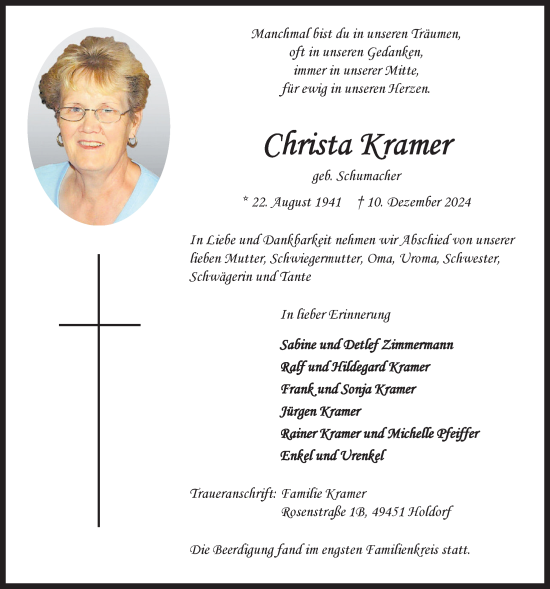 Manchmal bist du in unseren Träumen,
oft in unseren Gedanken,
immer in unserer Mitte,
für ewig in unseren Herzen.

Christa Kramer

geb. Schumacher

* 22. August 1941 † 10. Dezember 2024

In Liebe und Dankbarkeit nehmen wir Abschied von unserer lieben Mutter, Schwiegermutter, Oma, Uroma, Schwester, Schwägerin und Tante

In lieber Erinnerung

Sabine und Detlef Zimmermann
Ralf und Hildegard Kramer
Frank und Sonja Kramer
Jürgen Kramer
Rainer Kramer und Michelle Pfeiffer
Enkel und Urenkel

Traueranschrift: Familie Kramer
Rosenstraße 1B, 49451 Holdorf

Die Beerdigung fand im engsten Familienkreis statt.